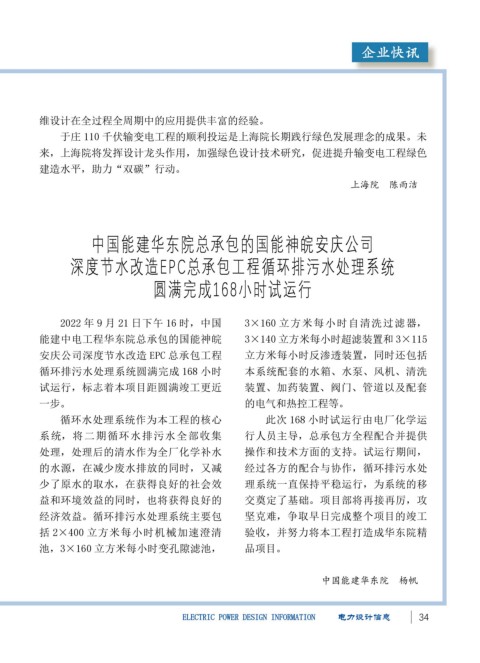 企业快讯

维设计在全过程全周期中的应用提供丰富的经验。

于庄 110 千伏输变电工程的顺利投运是上海院长期践行绿色发展理念的成果。未来，上海院将发挥设计龙头作用，加强绿色设计技术研究，促进提升输变电工程绿色建造水平，助力“双碳”行动。

上海院　陈雨洁

中国能建华东院总承包的国能神皖安庆公司深度节水改造EPC总承包工程循环排污水处理系统圆满完成168小时试运行

2022 年 9 月 21 日下午 16 时，中国能建中电工程华东院总承包的国能神皖安庆公司深度节水改造 EPC 总承包工程循环排污水处理系统圆满完成 168 小时试运行，标志着本项目距圆满竣工更近一步。

循环水处理系统作为本工程的核心系统，将二期循环水排污水全部收集处理，处理后的清水作为全厂化学补水的水源，在减少废水排放的同时，又减少了原水的取水，在获得良好的社会效益和环境效益的同时，也将获得良好的经济效益。循环排污水处理系统主要包括 2×400 立方米每小时机械加速澄清池，3×160 立方米每小时变孔隙滤池，3×160 立方米每小时自清洗过滤器，3×140 立方米每小时超滤装置和 3×115 立方米每小时反渗透装置，同时还包括本系统配套的水箱、水泵、风机、清洗装置、加药装置、阀门、管道以及配套的电气和热控工程等。

此次 168 小时试运行由电厂化学运行人员主导，总承包方全程配合并提供操作和技术方面的支持。试运行期间，经过各方的配合与协作，循环排污水处理系统一直保持平稳运行，为系统的移交奠定了基础。项目部将再接再厉，攻坚克难，争取早日完成整个项目的竣工验收，并努力将本工程打造成华东院精品项目。

中国能建华东院　杨帆

ELECTRIC POWER DESIGN INFORMATION　电力设计信息　34